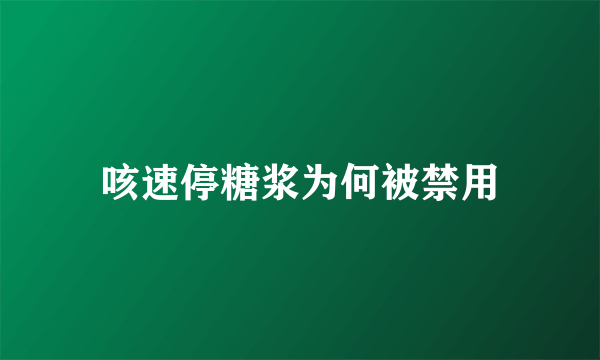 咳速停糖浆为何被禁用